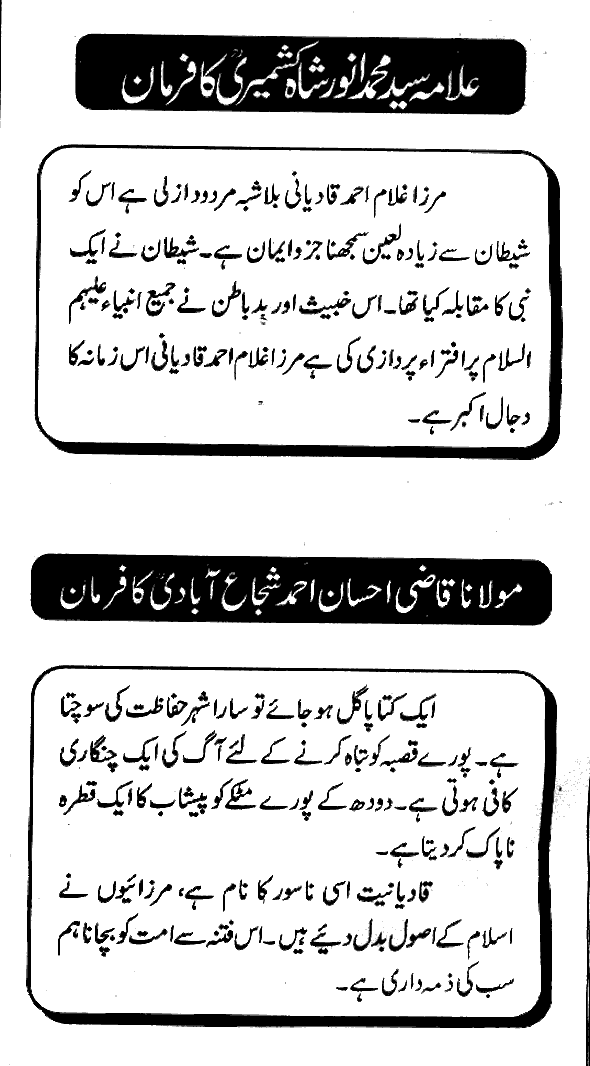 علامہ سید محمد انور شاہ کشمیریؒ کا فرمان

مرزا غلام احمد قادیانی بلاشبہ مردود ازلی ہے اس کو شیطان سے زیادہ لعین سمجھنا جزو ایمان ہے۔ شیطان نے ایک نبی کا مقابلہ کیا تھا۔ اس خبیث اور بد باطن نے جمیع انبیاء علیہم السلام پر افتراء پردازی کی ہے مرزا غلام احمد قادیانی اس زمانہ کا دجال اکبر ہے۔

مولانا قاضی احسان احمد شجاع آبادیؒ کا فرمان

ایک کتا پاگل ہو جائے تو سارا شہر حفاظت کی سوچتا ہے۔ پورے قصبہ کو تباہ کرنے کے لئے آگ کی ایک چنگاری کافی ہوتی ہے۔ دودھ کے پورے مٹکے کو پیشاب کا ایک قطرہ ناپاک کر دیتا ہے۔
قادیانیت اسی ناسور کا نام ہے، مرزائیوں نے اسلام کے اصول بدل دیئے ہیں۔ اس فتنہ سے امت کو بچانا ہم سب کی ذمہ داری ہے۔